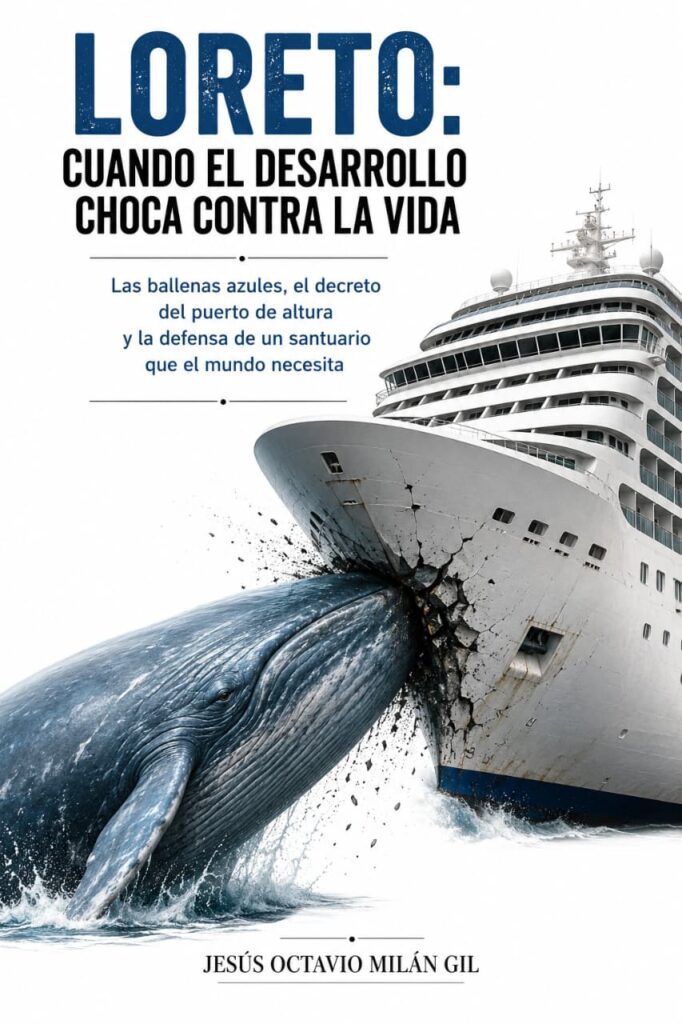 LORETO:
CUANDO EL DESARROLLO
CHOCA CONTRA LA VIDA

Las ballenas azules, el decreto del puerto de altura y la defensa de un santuario que el mundo necesita

JESÚS OCTAVIO MILÁN GIL